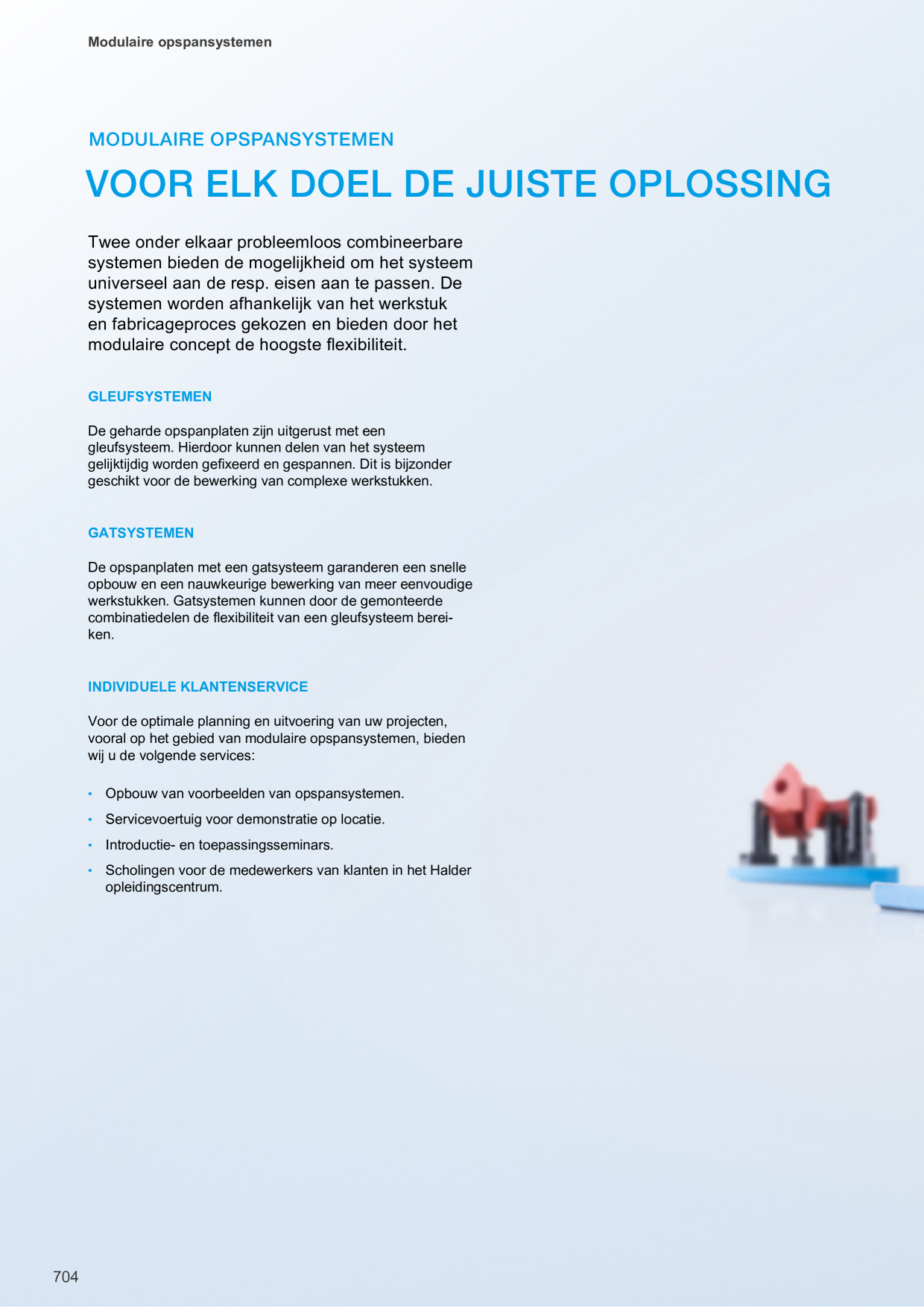 Modulaire opspansystemen

MODULAIRE OPSPANSYSTEMEN

VOOR ELK DOEL DE JUISTE OPLOSSING

Twee onder elkaar probleemloos combineerbare systemen bieden de mogelijkheid om het systeem universeel aan de resp. eisen aan te passen. De systemen worden afhankelijk van het werkstuk en fabricageproces gekozen en bieden door het modulaire concept de hoogste flexibiliteit.

GLEUFSYSTEMEN

De geharde opspanplaten zijn uitgerust met een gleufsysteem. Hierdoor kunnen delen van het systeem gelijktijdig worden gefixeerd en gespannen. Dit is bijzonder geschikt voor de bewerking van complexe werkstukken.

GATSYSTEMEN

De opspanplaten met een gatsysteem garanderen een snelle opbouw en een nauwkeurige bewerking van meer eenvoudige werkstukken. Gatsystemen kunnen door de gemonteerde combinatiedelen de flexibiliteit van een gleufsysteem bereiken.

INDIVIDUELE KLANTENSERVICE

Voor de optimale planning en uitvoering van uw projecten, vooral op het gebied van modulaire opspansystemen, bieden wij u de volgende services:

• Opbouw van voorbeelden van opspansystemen.
• Servicevoertuig voor demonstratie op locatie.
• Introductie- en toepassingsseminars.
• Scholingen voor de medewerkers van klanten in het Halder opleidingscentrum.

704